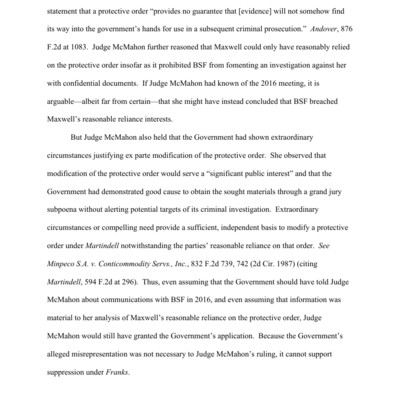 statement that a protective order "provides no guarantee that [evidence] will not somehow find its way into the government's hands for use in a subsequent criminal prosecution." Andover, 876 F.2d at 1083. Judge McMahon further reasoned that Maxwell could only have reasonably relied on the protective order insofar as it prohibited BSF from fomenting an investigation against her with confidential documents. If Judge McMahon had known of the 2016 meeting, it is arguable—albeit far from certain—that she might have instead concluded that BSF breached Maxwell's reasonable reliance interests.

But Judge McMahon also held that the Government had shown extraordinary circumstances justifying ex parte modification of the protective order. She observed that modification of the protective order would serve a "significant public interest" and that the Government had demonstrated good cause to obtain the sought materials through a grand jury subpoena without alerting potential targets of its criminal investigation. Extraordinary circumstances or compelling need provide a sufficient, independent basis to modify a protective order under Martindell notwithstanding the parties' reasonable reliance on that order. See Minpeco S.A. v. Conticommodity Servs., Inc., 832 F.2d 739, 742 (2d Cir. 1987) (citing Martindell, 594 F.2d at 296). Thus, even assuming that the Government should have told Judge McMahon about communications with BSF in 2016, and even assuming that information was material to her analysis of Maxwell's reasonable reliance on the protective order, Judge McMahon would still have granted the Government's application. Because the Government's alleged misrepresentation was not necessary to Judge McMahon's ruling, it cannot support suppression under Franks.